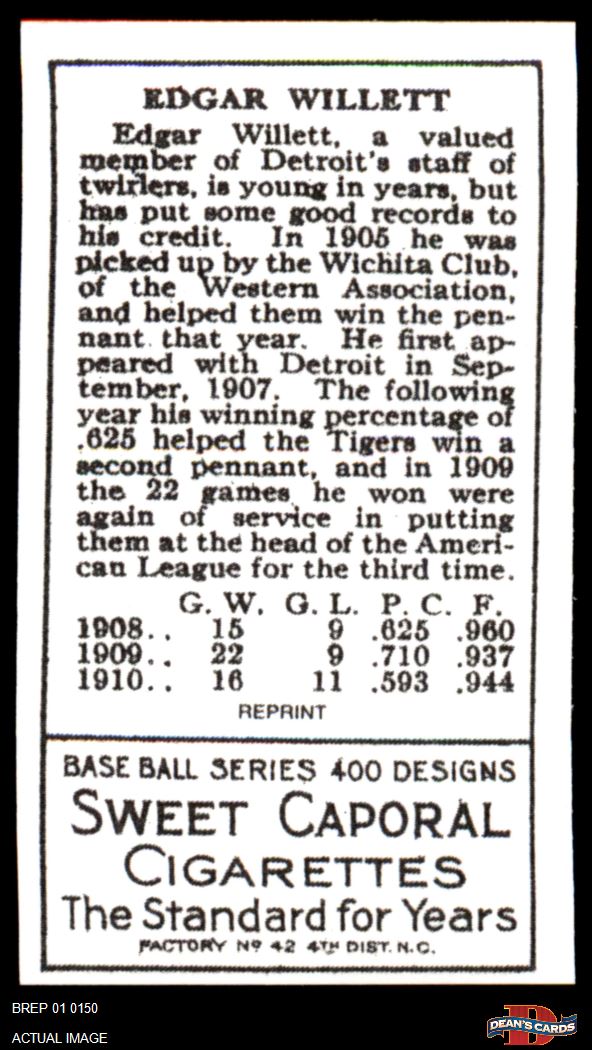 EDGAR WILLETT

Edgar Willett, a valued member of Detroit's staff of twirlers, is young in years, but has put some good records to his credit. In 1905 he was picked up by the Wichita Club, of the Western Association, and helped them win the pennant that year. He first appeared with Detroit in September, 1907. The following year his winning percentage of .625 helped the Tigers win a second pennant, and in 1909 the 22 games he won were again of service in putting them at the head of the American League for the third time.

|  | G. W. | G. L. | P. C. | F. |
|---|---|---|---|---|
| 1908.. | 15 | 9 | .625 | .960 |
| 1909.. | 22 | 9 | .710 | .937 |
| 1910.. | 16 | 11 | .593 | .944 |

REPRINT

BASE BALL SERIES 400 DESIGNS
SWEET CAPORAL
CIGARETTES
The Standard for Years
FACTORY No 42 4TH DIST. N.C.

BREP 01 0150
ACTUAL IMAGE

DEAN'S CARDS